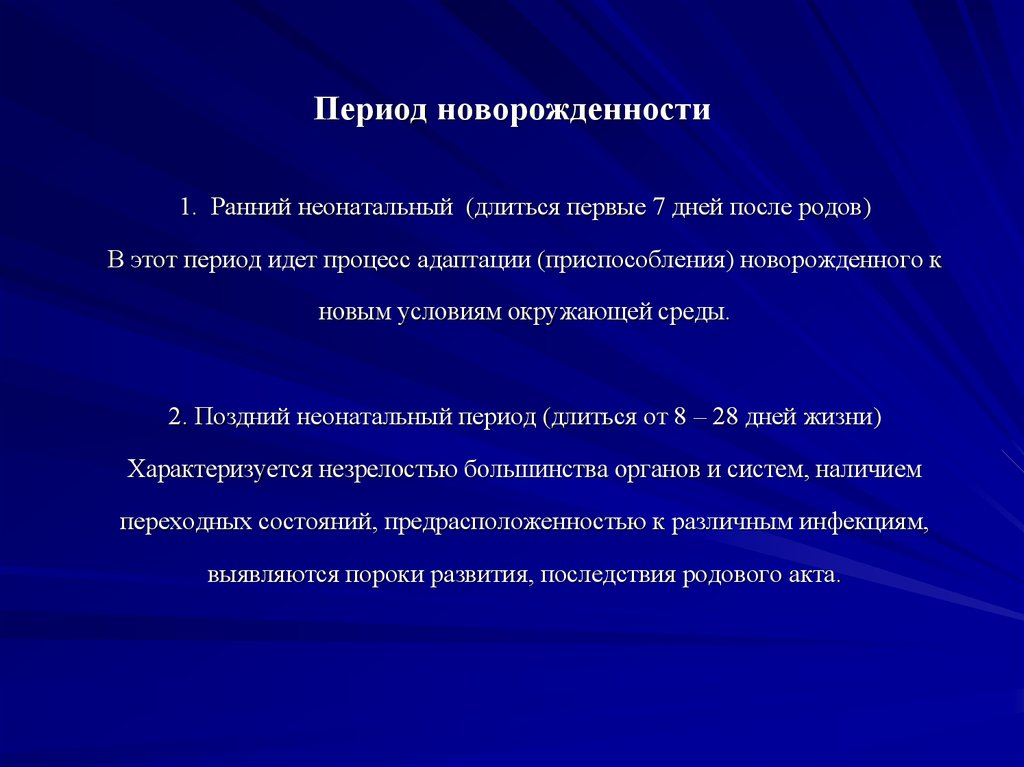 Период новорожденности

1. Ранний неонатальный (длиться первые 7 дней после родов)
В этот период идет процесс адаптации (приспособления) новорожденного к новым условиям окружающей среды.

2. Поздний неонатальный период (длиться от 8 – 28 дней жизни)
Характеризуется незрелостью большинства органов и систем, наличием переходных состояний, предрасположенностью к различным инфекциям, выявляются пороки развития, последствия родового акта.